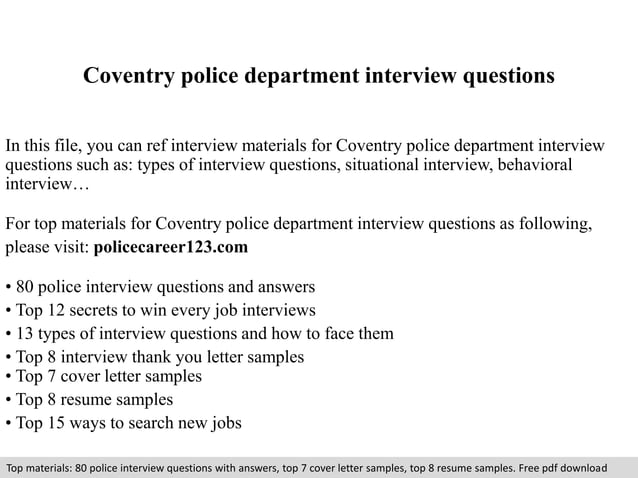 Coventry police department interview questions

In this file, you can ref interview materials for Coventry police department interview questions such as: types of interview questions, situational interview, behavioral interview…

For top materials for Coventry police department interview questions as following, please visit: policecareer123.com

• 80 police interview questions and answers
• Top 12 secrets to win every job interviews
• 13 types of interview questions and how to face them
• Top 8 interview thank you letter samples
• Top 7 cover letter samples
• Top 8 resume samples
• Top 15 ways to search new jobs

Top materials: 80 police interview questions with answers, top 7 cover letter samples, top 8 resume samples. Free pdf download